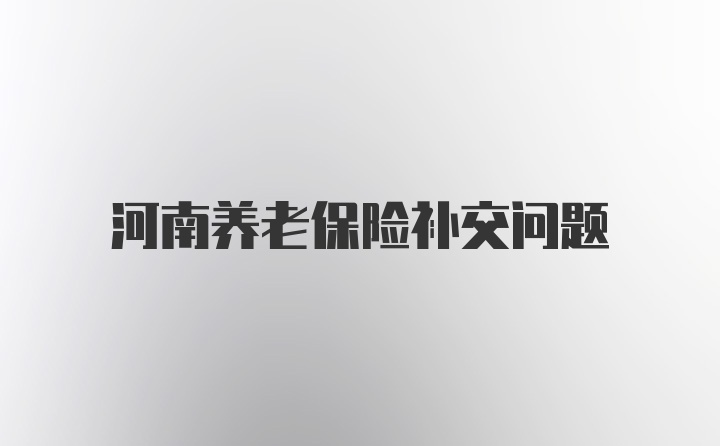 河南养老保险补交问题